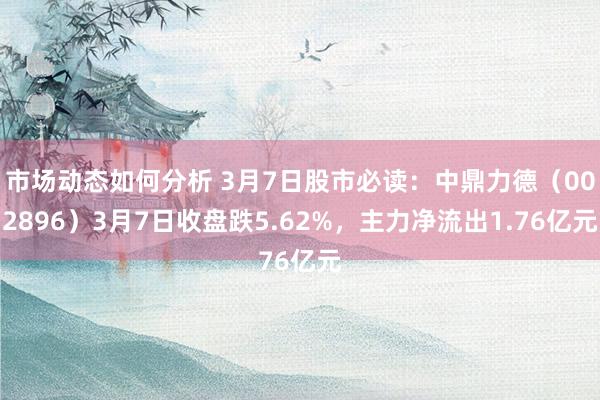 市场动态如何分析 3月7日股市必读：中鼎力德（002896）3月7日收盘跌5.62%，主力净流出1.76亿元76亿元